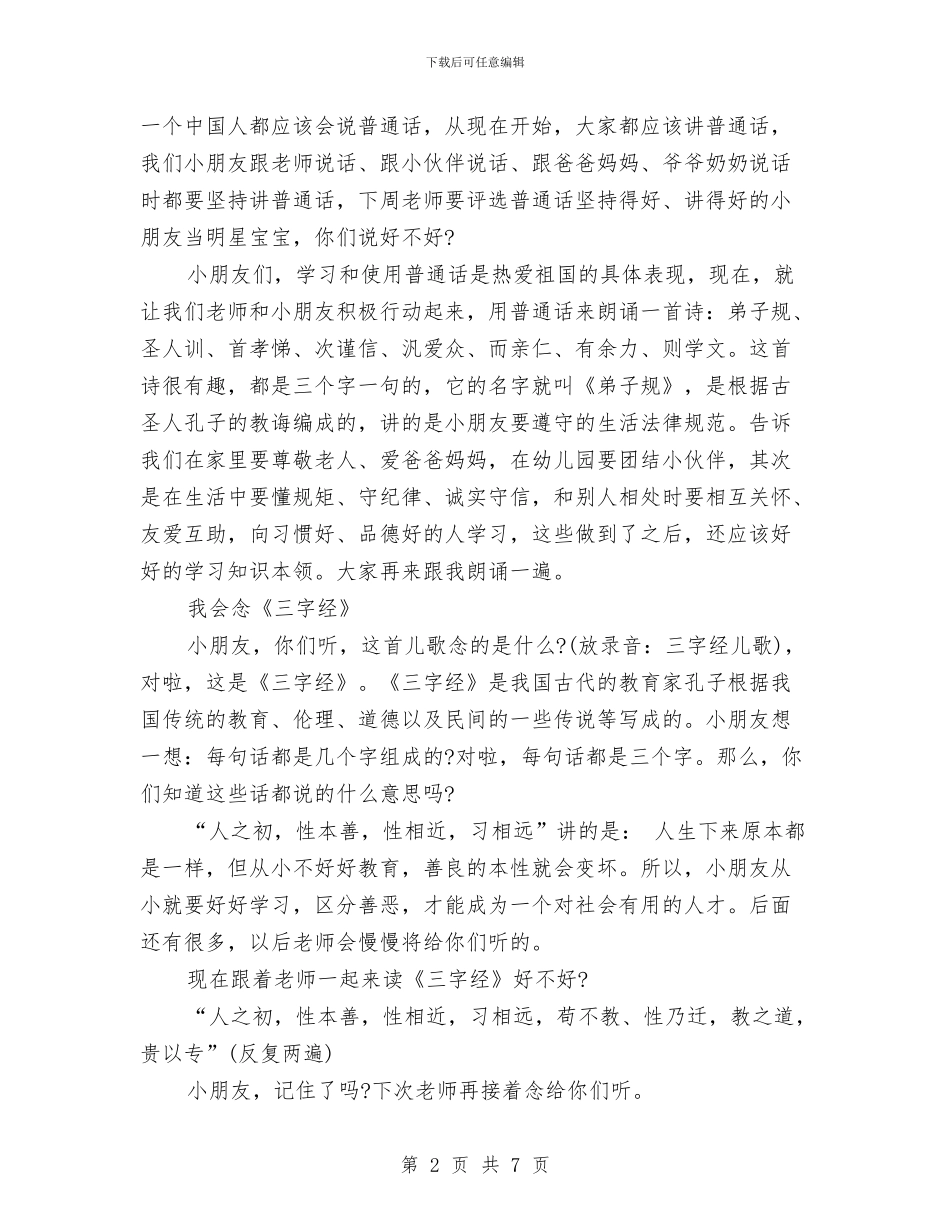 下载后可任意编辑

一个中国人都应该会说普通话，从现在开始，大家都应该讲普通话，我们小朋友跟老师说话、跟小伙伴说话、跟爸爸妈妈、爷爷奶奶说话时都要坚持讲普通话，下周老师要评选普通话坚持得好、讲得好的小朋友当明星宝宝，你们说好不好?

小朋友们，学习和使用普通话是热爱祖国的具体表现，现在，就让我们老师和小朋友积极行动起来，用普通话来朗诵一首诗：弟子规、圣人训、首孝悌、次谨信、汎爱众、而亲仁、有余力、则学文。这首诗很有趣，都是三个字一句的，它的名字就叫《弟子规》，是根据古圣人孔子的教诲编成的，讲的是小朋友要遵守的生活法律规范。告诉我们在家里要尊敬老人、爱爸爸妈妈，在幼儿园要团结小伙伴，其次是在生活中要懂规矩、守纪律、诚实守信，和别人相处时要相互关怀、友爱互助，向习惯好、品德好的人学习，这些做到了之后，还应该好好的学习知识本领。大家再来跟我朗诵一遍。

我会念《三字经》

小朋友，你们听，这首儿歌念的是什么?(放录音：三字经儿歌)，对啦，这是《三字经》。《三字经》是我国古代的教育家孔子根据我国传统的教育、伦理、道德以及民间的一些传说等写成的。小朋友想一想：每句话都是几个字组成的?对啦，每句话都是三个字。那么，你们知道这些话都说的什么意思吗?

“人之初，性本善，性相近，习相远”讲的是： 人生下来原本都是一样，但从小不好好教育，善良的本性就会变坏。所以，小朋友从小就要好好学习，区分善恶，才能成为一个对社会有用的人才。后面还有很多，以后老师会慢慢将给你们听的。

现在跟着老师一起来读《三字经》好不好?

“人之初，性本善，性相近，习相远，苟不教、性乃迁，教之道，贵以专”(反复两遍)

小朋友，记住了吗?下次老师再接着念给你们听。

第 2 页 共 7 页